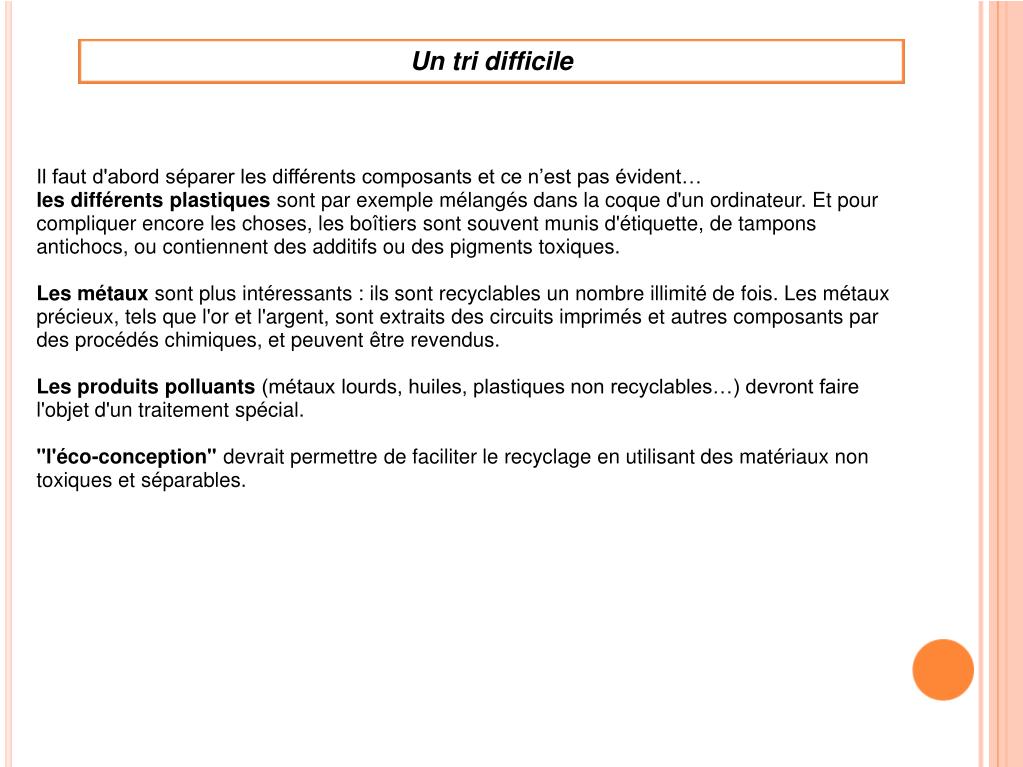 Un tri difficile

Il faut d'abord séparer les différents composants et ce n’est pas évident…
les différents plastiques sont par exemple mélangés dans la coque d'un ordinateur. Et pour compliquer encore les choses, les boîtiers sont souvent munis d'étiquette, de tampons antichocs, ou contiennent des additifs ou des pigments toxiques.

Les métaux sont plus intéressants : ils sont recyclables un nombre illimité de fois. Les métaux précieux, tels que l'or et l'argent, sont extraits des circuits imprimés et autres composants par des procédés chimiques, et peuvent être revendus.

Les produits polluants (métaux lourds, huiles, plastiques non recyclables…) devront faire l'objet d'un traitement spécial.

"l'éco-conception" devrait permettre de faciliter le recyclage en utilisant des matériaux non toxiques et séparables.